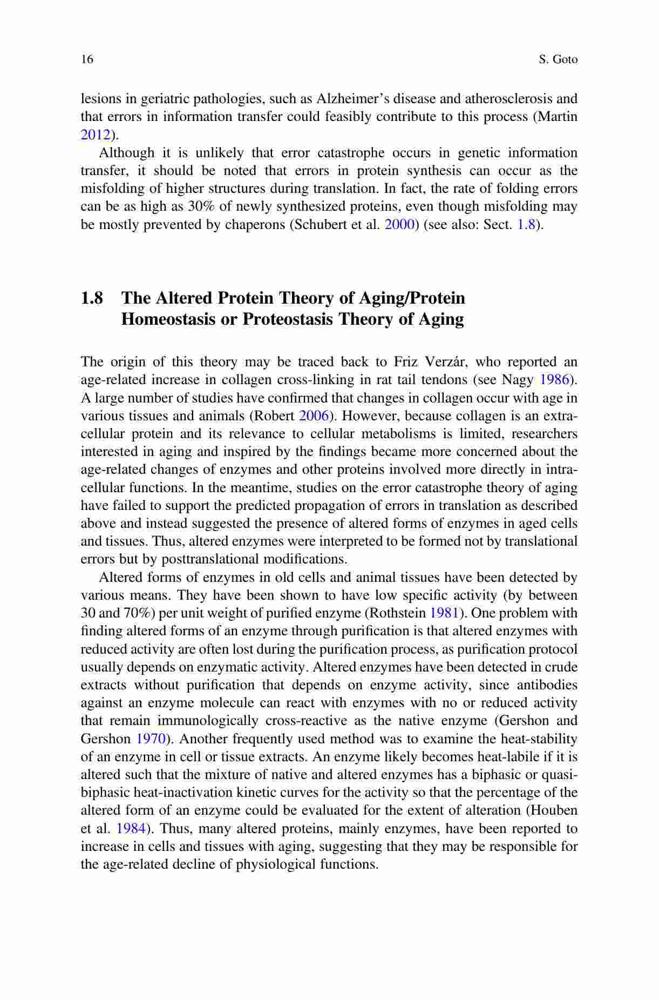 16 S. Goto

lesions in geriatric pathologies, such as Alzheimer's disease and atherosclerosis and that errors in information transfer could feasibly contribute to this process (Martin 2012).

Although it is unlikely that error catastrophe occurs in genetic information transfer, it should be noted that errors in protein synthesis can occur as the misfolding of higher structures during translation. In fact, the rate of folding errors can be as high as 30% of newly synthesized proteins, even though misfolding may be mostly prevented by chaperons (Schubert et al. 2000) (see also: Sect. 1.8).

1.8 The Altered Protein Theory of Aging/Protein Homeostasis or Proteostasis Theory of Aging

The origin of this theory may be traced back to Friz Verzár, who reported an age-related increase in collagen cross-linking in rat tail tendons (see Nagy 1986). A large number of studies have confirmed that changes in collagen occur with age in various tissues and animals (Robert 2006). However, because collagen is an extracellular protein and its relevance to cellular metabolisms is limited, researchers interested in aging and inspired by the findings became more concerned about the age-related changes of enzymes and other proteins involved more directly in intracellular functions. In the meantime, studies on the error catastrophe theory of aging have failed to support the predicted propagation of errors in translation as described above and instead suggested the presence of altered forms of enzymes in aged cells and tissues. Thus, altered enzymes were interpreted to be formed not by translational errors but by posttranslational modifications.

Altered forms of enzymes in old cells and animal tissues have been detected by various means. They have been shown to have low specific activity (by between 30 and 70%) per unit weight of purified enzyme (Rothstein 1981). One problem with finding altered forms of an enzyme through purification is that altered enzymes with reduced activity are often lost during the purification process, as purification protocol usually depends on enzymatic activity. Altered enzymes have been detected in crude extracts without purification that depends on enzyme activity, since antibodies against an enzyme molecule can react with enzymes with no or reduced activity that remain immunologically cross-reactive as the native enzyme (Gershon and Gershon 1970). Another frequently used method was to examine the heat-stability of an enzyme in cell or tissue extracts. An enzyme likely becomes heat-labile if it is altered such that the mixture of native and altered enzymes has a biphasic or quasi-biphasic heat-inactivation kinetic curves for the activity so that the percentage of the altered form of an enzyme could be evaluated for the extent of alteration (Houben et al. 1984). Thus, many altered proteins, mainly enzymes, have been reported to increase in cells and tissues with aging, suggesting that they may be responsible for the age-related decline of physiological functions.